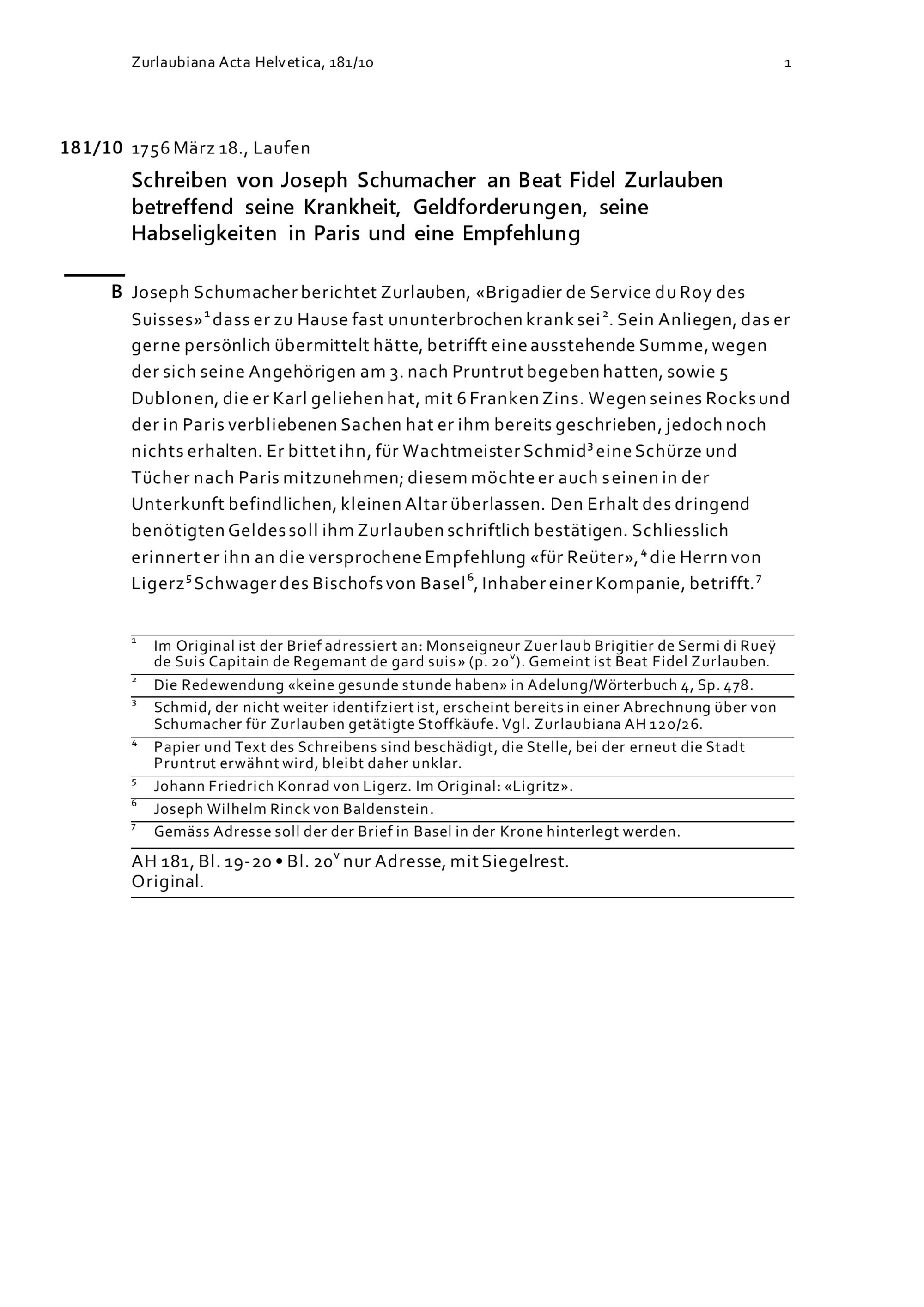 Zurlaubiana Acta Helvetica, 181/10

1

181/10 1756 März 18., Laufen

Schreiben von Joseph Schumacher an Beat Fidel Zurlauben betreffend seine Krankheit, Geldforderungen, seine Habseligkeiten in Paris und eine Empfehlung

B Joseph Schumacher berichtet Zurlauben, «Brigadier de Service du Roy des Suisses»$^1$ dass er zu Hause fast ununterbrochen krank sei$^2$. Sein Anliegen, das er gerne persönlich übermittelt hätte, betrifft eine ausstehende Summe, wegen der sich seine Angehörigen am 3. nach Pruntrut begeben hatten, sowie 5 Dublonen, die er Karl geliehen hat, mit 6 Franken Zins. Wegen seines Rocks und der in Paris verbliebenen Sachen hat er ihm bereits geschrieben, jedoch noch nichts erhalten. Er bittet ihn, für Wachtmeister Schmid$^3$ eine Schürze und Tücher nach Paris mitzunehmen; diesem möchte er auch seinen in der Unterkunft befindlichen, kleinen Altar überlassen. Den Erhalt des dringend benötigten Geldes soll ihm Zurlauben schriftlich bestätigen. Schliesslich erinnert er ihn an die versprochene Empfehlung «für Reüter»,$^4$ die Herrn von Ligerz$^5$ Schwager des Bischofs von Basel$^6$, Inhaber einer Kompanie, betrifft.$^7$

$^1$ Im Original ist der Brief adressiert an: Monseigneur Zuer laub Brigitier de Sermi di Rueÿ de Suis Capitain de Regemant de gard suis» (p. 20$^v$). Gemeint ist Beat Fidel Zurlauben.
$^2$ Die Redewendung «keine gesunde stunde haben» in Adelung/Wörterbuch 4, Sp. 478.
$^3$ Schmid, der nicht weiter identifziert ist, erscheint bereits in einer Abrechnung über von Schumacher für Zurlauben getätigte Stoffkäufe. Vgl. Zurlaubiana AH 120/26.
$^4$ Papier und Text des Schreibens sind beschädigt, die Stelle, bei der erneut die Stadt Pruntrut erwähnt wird, bleibt daher unklar.
$^5$ Johann Friedrich Konrad von Ligerz. Im Original: «Ligritz».
$^6$ Joseph Wilhelm Rinck von Baldenstein.
$^7$ Gemäss Adresse soll der der Brief in Basel in der Krone hinterlegt werden.

AH 181, Bl. 19-20 • Bl. 20$^v$ nur Adresse, mit Siegelrest.
Original.